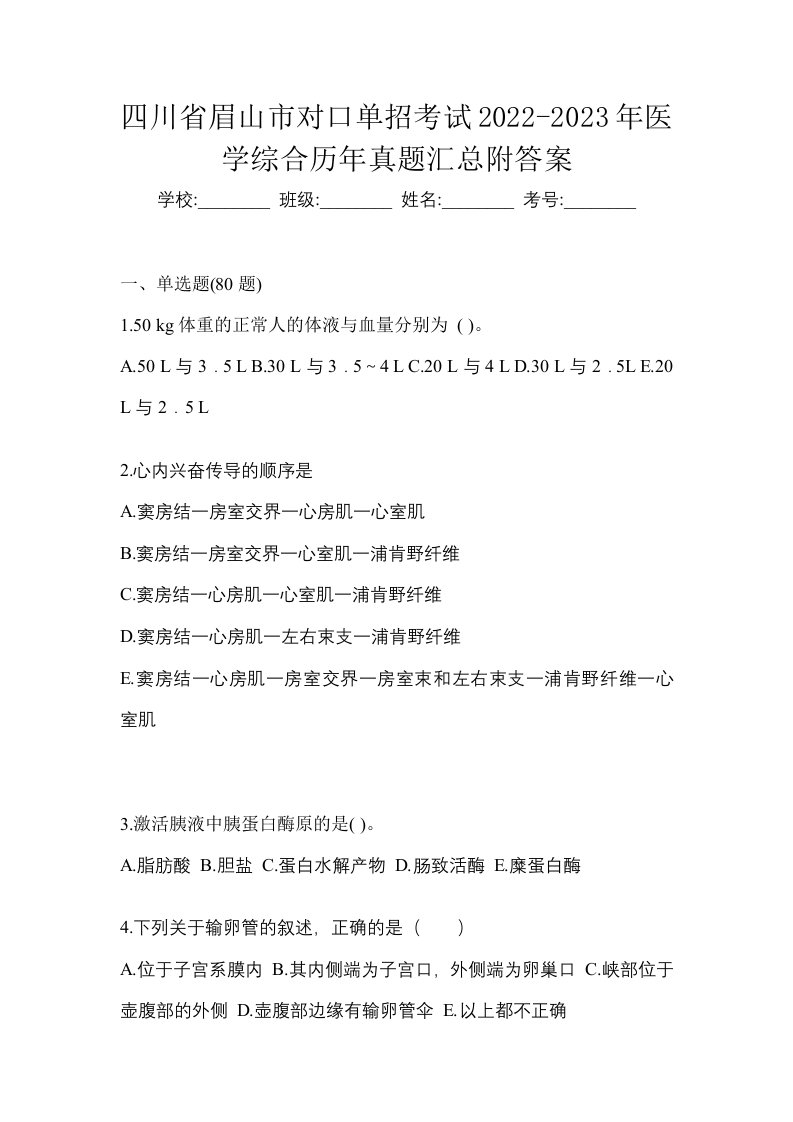 四川省眉山市对口单招考试2022-2023年医学综合历年真题汇总附答案

学校:________ 班级:________ 姓名:________ 考号:________

一、单选题(80 题)

1.50 kg 体重的正常人的体液与血量分别为 ( )。

A.50 L 与 3．5 L B.30 L 与 3．5 ~ 4 L C.20 L 与 4 L D.30 L 与 2．5L E.20 L 与 2．5 L

2.心内兴奋传导的顺序是

A.窦房结一房室交界一心房肌一心室肌

B.窦房结一房室交界一心室肌一浦肯野纤维

C.窦房结一心房肌一心室肌一浦肯野纤维

D.窦房结一心房肌一左右束支一浦肯野纤维

E.窦房结一心房肌一房室交界一房室束和左右束支一浦肯野纤维一心室肌

3.激活胰液中胰蛋白酶原的是( )。

A.脂肪酸 B.胆盐 C.蛋白水解产物 D.肠致活酶 E.糜蛋白酶

4.下列关于输卵管的叙述，正确的是（　　）

A.位于子宫系膜内 B.其内侧端为子宫口，外侧端为卵巢口 C.峡部位于壶腹部的外侧 D.壶腹部边缘有输卵管伞 E.以上都不正确